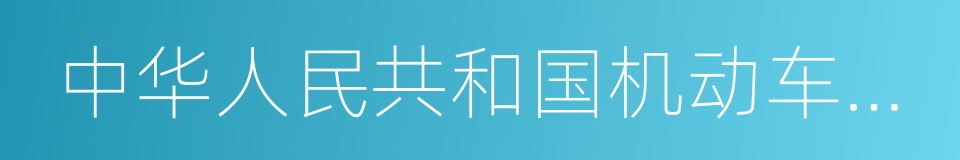 中华人民共和国机动车...